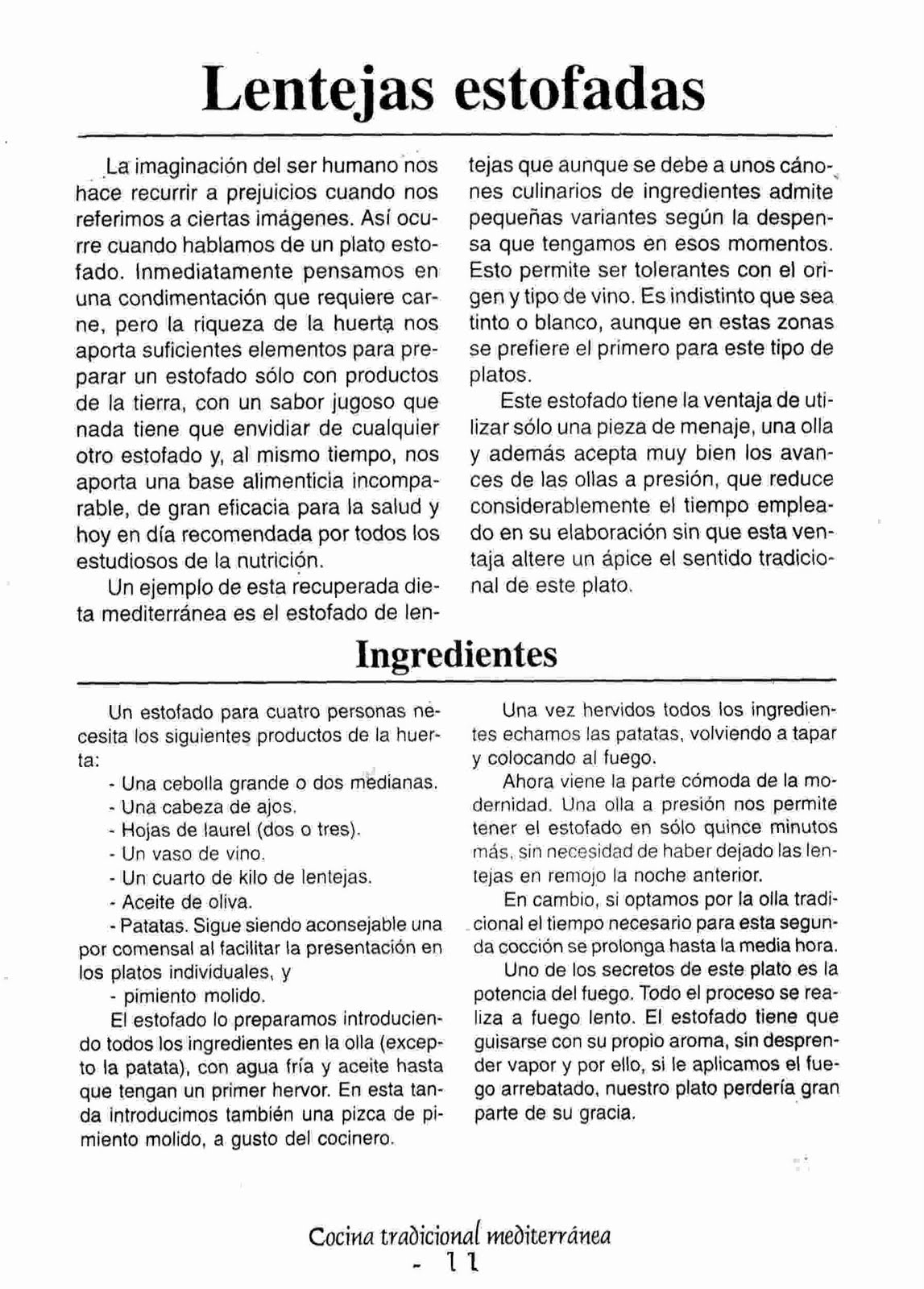 Lentejas estofadas

La imaginación del ser humano nos hace recurrir a prejuicios cuando nos referimos a ciertas imágenes. Así ocurre cuando hablamos de un plato estofado. Inmediatamente pensamos en una condimentación que requiere carne, pero la riqueza de la huerta nos aporta suficientes elementos para preparar un estofado sólo con productos de la tierra, con un sabor jugoso que nada tiene que envidiar de cualquier otro estofado y, al mismo tiempo, nos aporta una base alimenticia incomparable, de gran eficacia para la salud y hoy en día recomendada por todos los estudiosos de la nutrición.

Un ejemplo de esta recuperada dieta mediterránea es el estofado de lentejas que aunque se debe a unos cánones culinarios de ingredientes admite pequeñas variantes según la despensa que tengamos en esos momentos. Esto permite ser tolerantes con el origen y tipo de vino. Es indistinto que sea tinto o blanco, aunque en estas zonas se prefiere el primero para este tipo de platos.

Este estofado tiene la ventaja de utilizar sólo una pieza de menaje, una olla y además acepta muy bien los avances de las ollas a presión, que reduce considerablemente el tiempo empleado en su elaboración sin que esta ventaja altere un ápice el sentido tradicional de este plato.

Ingredientes

Un estofado para cuatro personas necesita los siguientes productos de la huerta:
- Una cebolla grande o dos medianas.
- Una cabeza de ajos.
- Hojas de laurel (dos o tres).
- Un vaso de vino.
- Un cuarto de kilo de lentejas.
- Aceite de oliva.
- Patatas. Sigue siendo aconsejable una por comensal al facilitar la presentación en los platos individuales, y
- pimiento molido.

El estofado lo preparamos introduciendo todos los ingredientes en la olla (excepto la patata), con agua fría y aceite hasta que tengan un primer hervor. En esta tanda introducimos también una pizca de pimiento molido, a gusto del cocinero.

Una vez hervidos todos los ingredientes echamos las patatas, volviendo a tapar y colocando al fuego.

Ahora viene la parte cómoda de la modernidad. Una olla a presión nos permite tener el estofado en sólo quince minutos más, sin necesidad de haber dejado las lentejas en remojo la noche anterior.

En cambio, si optamos por la olla tradicional el tiempo necesario para esta segunda cocción se prolonga hasta la media hora.

Uno de los secretos de este plato es la potencia del fuego. Todo el proceso se realiza a fuego lento. El estofado tiene que guisarse con su propio aroma, sin desprender vapor y por ello, si le aplicamos el fuego arrebatado, nuestro plato perdería gran parte de su gracia.

Cocina tradicional mediterránea
- 11